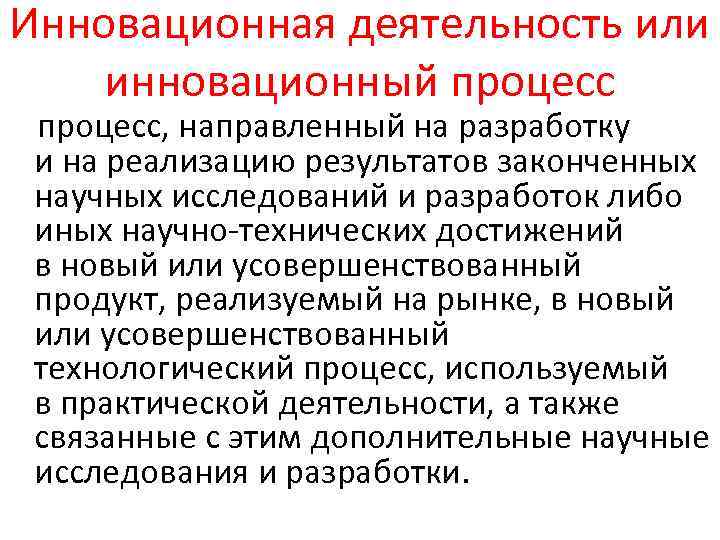 Инновационная деятельность или инновационный процесс

процесс, направленный на разработку и на реализацию результатов законченных научных исследований и разработок либо иных научно-технических достижений в новый или усовершенствованный продукт, реализуемый на рынке, в новый или усовершенствованный технологический процесс, используемый в практической деятельности, а также связанные с этим дополнительные научные исследования и разработки.